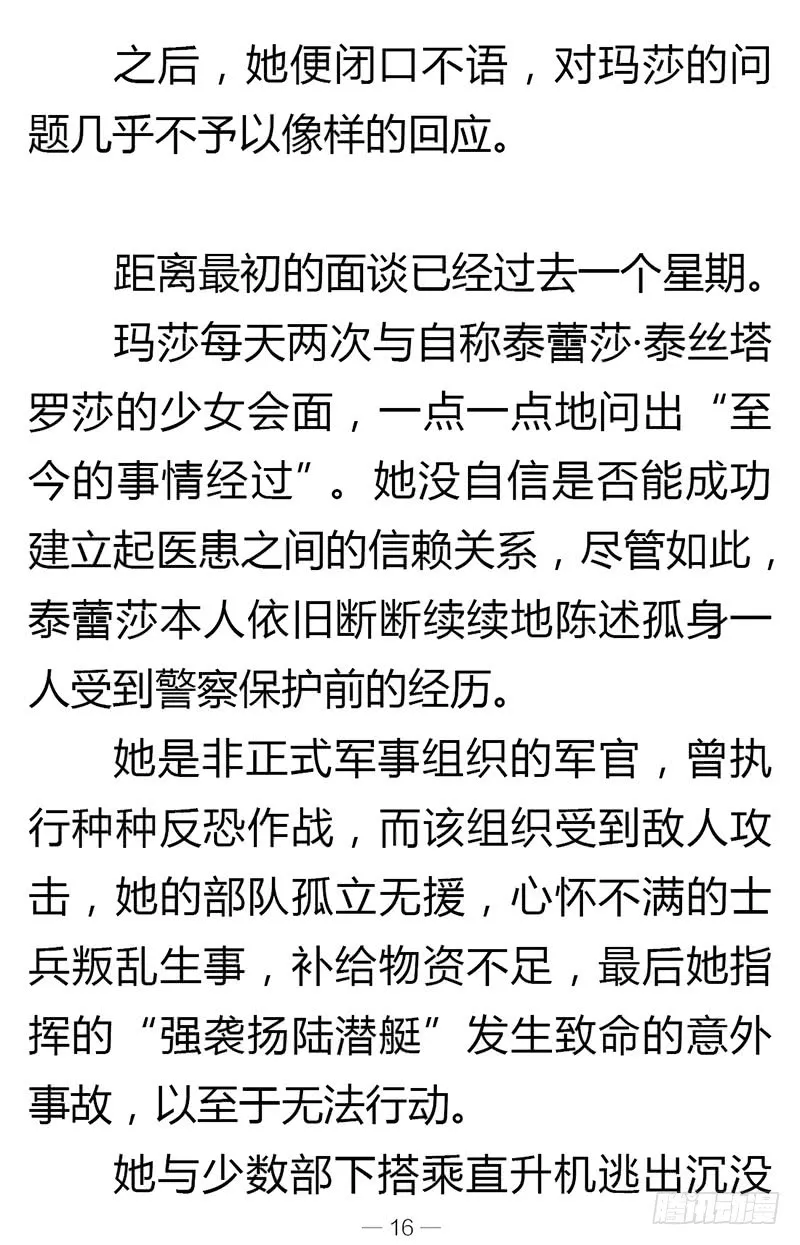 之后，她便闭口不语，对玛莎的问题几乎不予以像样的回应。

距离最初的面谈已经过去一个星期。

玛莎每天两次与自称泰蕾莎·泰丝塔罗莎的少女会面，一点一点地问出“至今的事情经过”。她没自信是否能成功建立起医患之间的信赖关系，尽管如此，泰蕾莎本人依旧断断续续地陈述孤身一人受到警察保护前的经历。

她是非正式军事组织的军官，曾执行种种反恐作战，而该组织受到敌人攻击，她的部队孤立无援，心怀不满的士兵叛乱生事，补给物资不足，最后她指挥的“强袭扬陆潜艇”发生致命的意外事故，以至于无法行动。

她与少数部下搭乘直升机逃出沉没

— 16 —

腾讯动漫